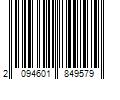 2 094601 849579